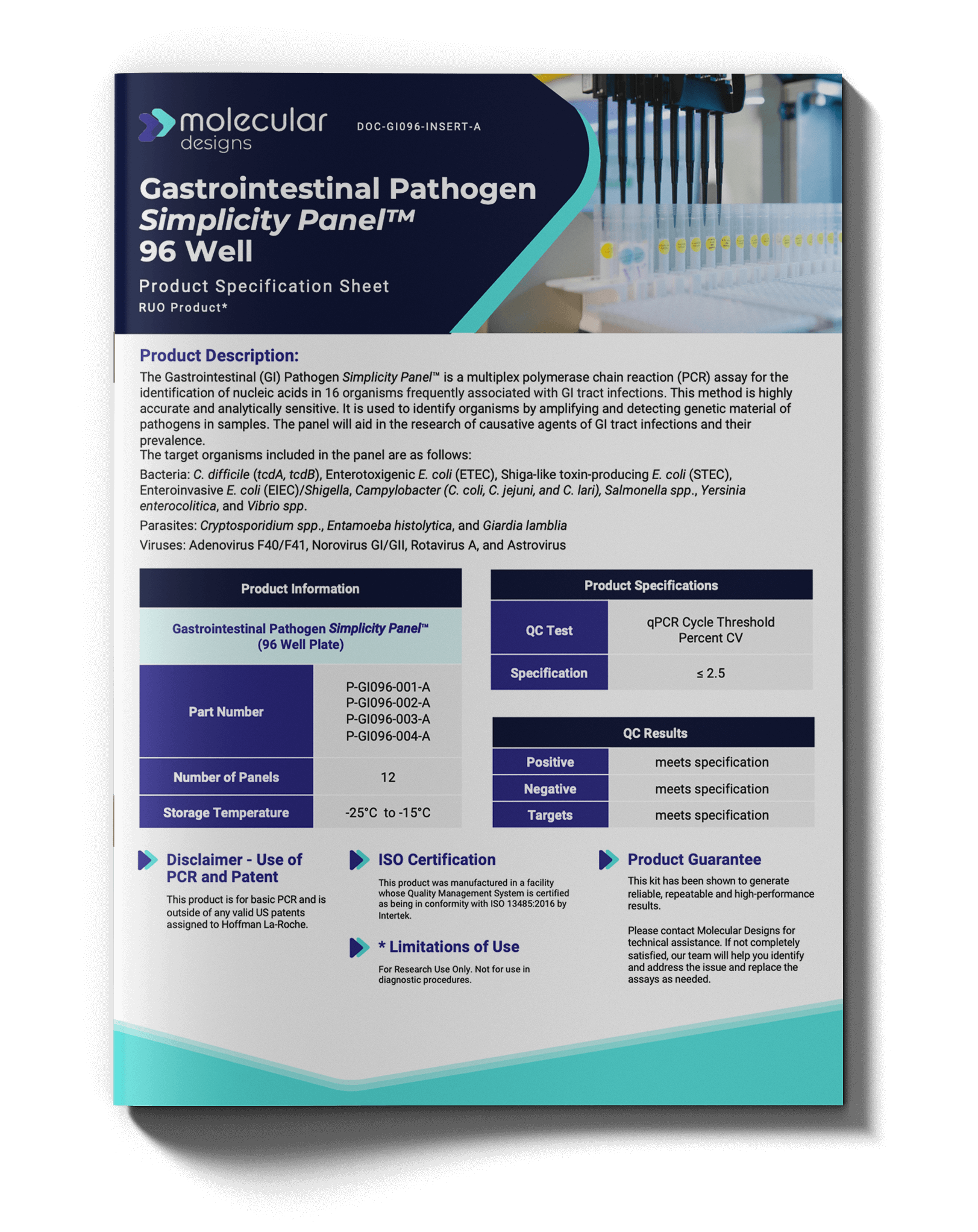 molecular designs

DOC-GI096-INSERT-A

Gastrointestinal Pathogen Simplicity Panel™ 96 Well

Product Specification Sheet
RUO Product*

Product Description:
The Gastrointestinal (GI) Pathogen Simplicity Panel™ is a multiplex polymerase chain reaction (PCR) assay for the identification of nucleic acids in 16 organisms frequently associated with GI tract infections. This method is highly accurate and analytically sensitive. It is used to identify organisms by amplifying and detecting genetic material of pathogens in samples. The panel will aid in the research of causative agents of GI tract infections and their prevalence.
The target organisms included in the panel are as follows:

Bacteria: C. difficile (tcdA, tcdB), Enterotoxigenic E. coli (ETEC), Shiga-like toxin-producing E. coli (STEC), Enteroinvasive E. coli (EIEC)/Shigella, Campylobacter (C. coli, C. jejuni, and C. lari), Salmonella spp., Yersinia enterocolitica, and Vibrio spp.

Parasites: Cryptosporidium spp., Entamoeba histolytica, and Giardia lamblia

Viruses: Adenovirus F40/F41, Norovirus GI/GII, Rotavirus A, and Astrovirus

| Product Information | |
|---|---|
| Gastrointestinal Pathogen Simplicity Panel™ (96 Well Plate) | |
| Part Number | P-GI096-001-A P-GI096-002-A P-GI096-003-A P-GI096-004-A |
| Number of Panels | 12 |
| Storage Temperature | -25°C to -15°C |

| Product Specifications | |
|---|---|
| QC Test | qPCR Cycle Threshold Percent CV |
| Specification | ≤ 2.5 |

| QC Results | |
|---|---|
| Positive | meets specification |
| Negative | meets specification |
| Targets | meets specification |

Disclaimer - Use of PCR and Patent
This product is for basic PCR and is outside of any valid US patents assigned to Hoffman La-Roche.

ISO Certification
This product was manufactured in a facility whose Quality Management System is certified as being in conformity with ISO 13485:2016 by Intertek.

* Limitations of Use
For Research Use Only. Not for use in diagnostic procedures.

Product Guarantee
This kit has been shown to generate reliable, repeatable and high-performance results.

Please contact Molecular Designs for technical assistance. If not completely satisfied, our team will help you identify and address the issue and replace the assays as needed.